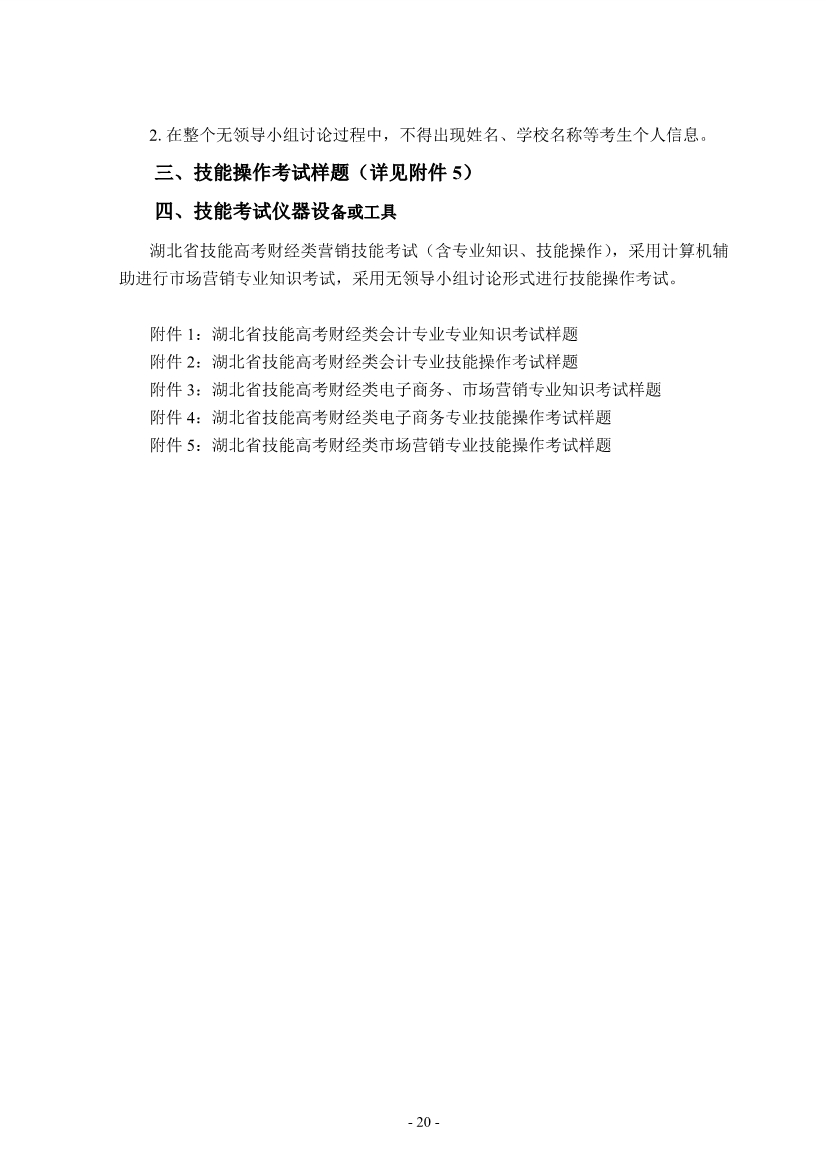 2. 在整个无领导小组讨论过程中，不得出现姓名、学校名称等考生个人信息。

三、技能操作考试样题（详见附件 5）

四、技能考试仪器设备或工具

湖北省技能高考财经类营销技能考试（含专业知识、技能操作），采用计算机辅助进行市场营销专业知识考试，采用无领导小组讨论形式进行技能操作考试。

附件 1：湖北省技能高考财经类会计专业专业知识考试样题
附件 2：湖北省技能高考财经类会计专业技能操作考试样题
附件 3：湖北省技能高考财经类电子商务、市场营销专业知识考试样题
附件 4：湖北省技能高考财经类电子商务专业技能操作考试样题
附件 5：湖北省技能高考财经类市场营销专业技能操作考试样题

- 20 -